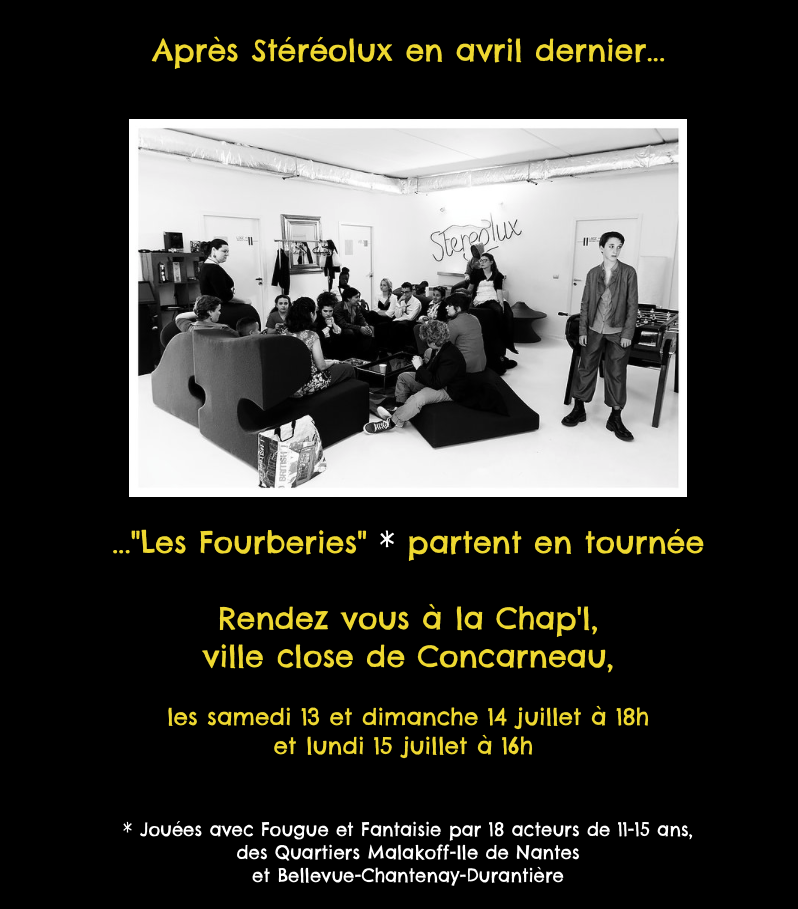 Après Stéréolux en avril dernier...

Stereolux

..."Les Fourberies" * partent en tournée

Rendez vous à la Chap'l,
ville close de Concarneau,

les samedi 13 et dimanche 14 juillet à 18h
et lundi 15 juillet à 16h

* Jouées avec Fougue et Fantaisie par 18 acteurs de 11-15 ans,
des Quartiers Malakoff-Ile de Nantes
et Bellevue-Chantenay-Durantière